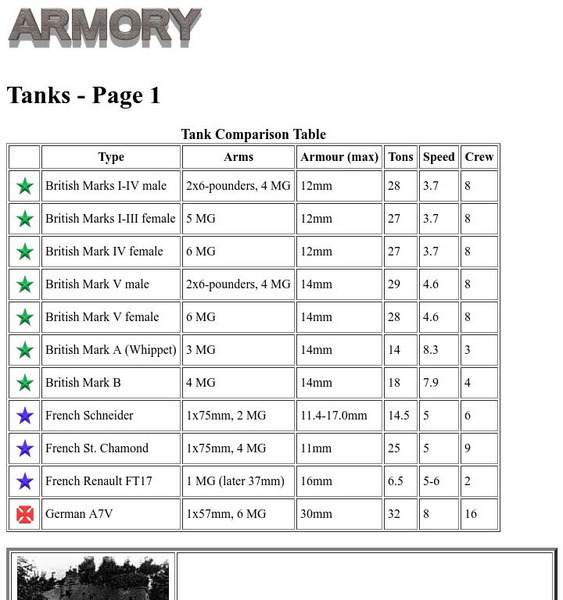 ARMORY

Tanks - Page 1

Tank Comparison Table

| | Type | Arms | Armour (max) | Tons | Speed | Crew |
|---|---|---|---|---|---|---|
| | British Marks I-IV male | 2x6-pounders, 4 MG | 12mm | 28 | 3.7 | 8 |
| | British Marks I-III female | 5 MG | 12mm | 27 | 3.7 | 8 |
| | British Mark IV female | 6 MG | 12mm | 27 | 3.7 | 8 |
| | British Mark V male | 2x6-pounders, 4 MG | 14mm | 29 | 4.6 | 8 |
| | British Mark V female | 6 MG | 14mm | 28 | 4.6 | 8 |
| | British Mark A (Whippet) | 3 MG | 14mm | 14 | 8.3 | 3 |
| | British Mark B | 4 MG | 14mm | 18 | 7.9 | 4 |
| | French Schneider | 1x75mm, 2 MG | 11.4-17.0mm | 14.5 | 5 | 6 |
| | French St. Chamond | 1x75mm, 4 MG | 11mm | 25 | 5 | 9 |
| | French Renault FT17 | 1 MG (later 37mm) | 16mm | 6.5 | 5-6 | 2 |
| | German A7V | 1x57mm, 6 MG | 30mm | 32 | 8 | 16 |